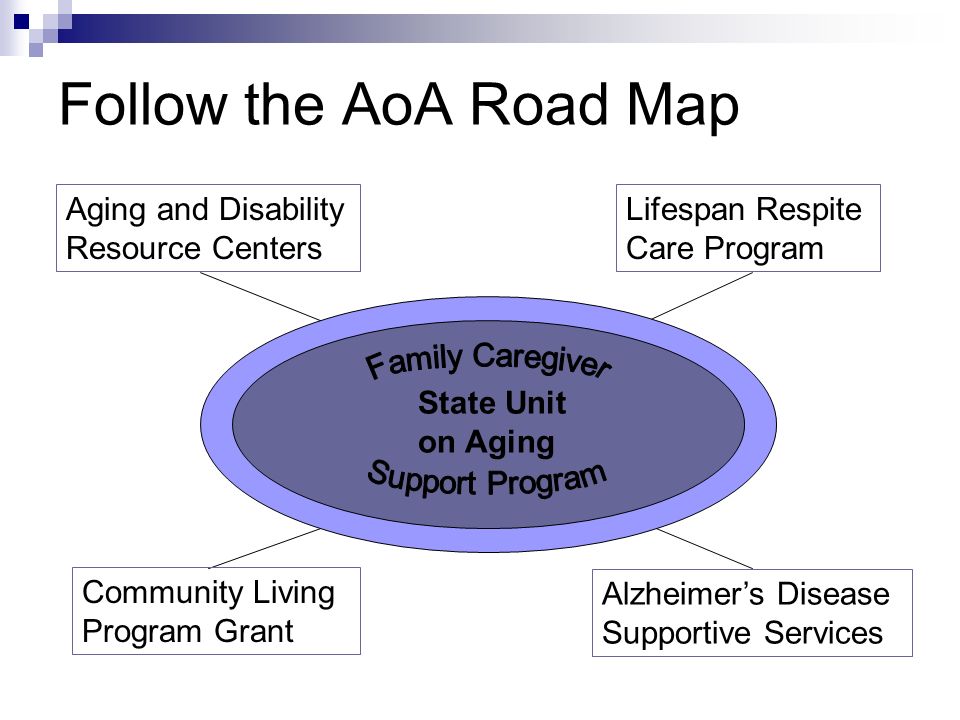 Follow the AoA Road Map

Aging and Disability Resource Centers

Lifespan Respite Care Program

Family Caregiver
State Unit
on Aging
Support Program

Community Living Program Grant

Alzheimer's Disease Supportive Services